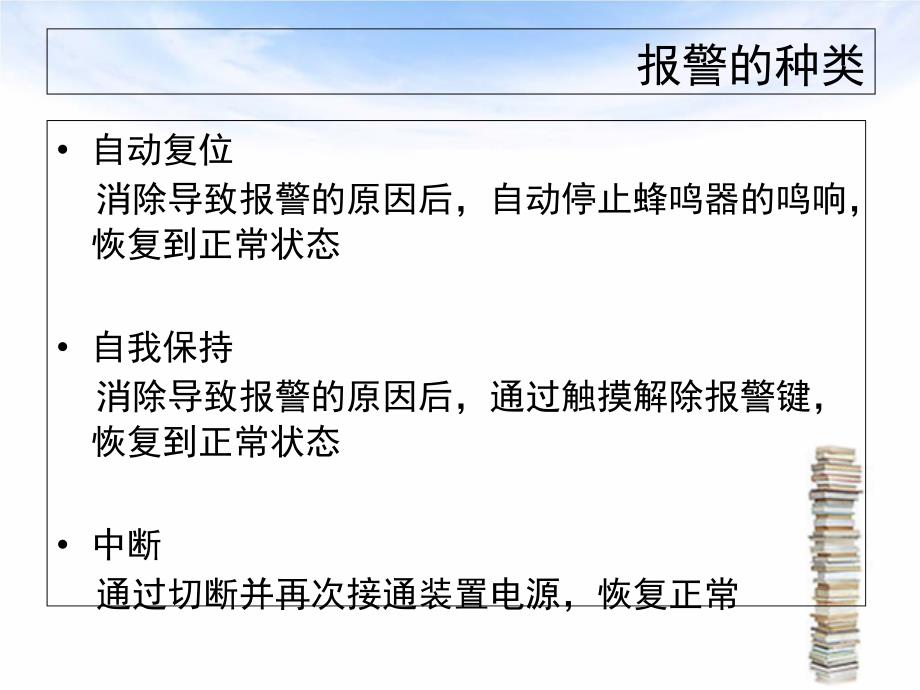 报警的种类

• 自动复位
消除导致报警的原因后，自动停止蜂鸣器的鸣响，恢复到正常状态

• 自我保持
消除导致报警的原因后，通过触摸解除报警键，恢复到正常状态

• 中断
通过切断并再次接通装置电源，恢复正常